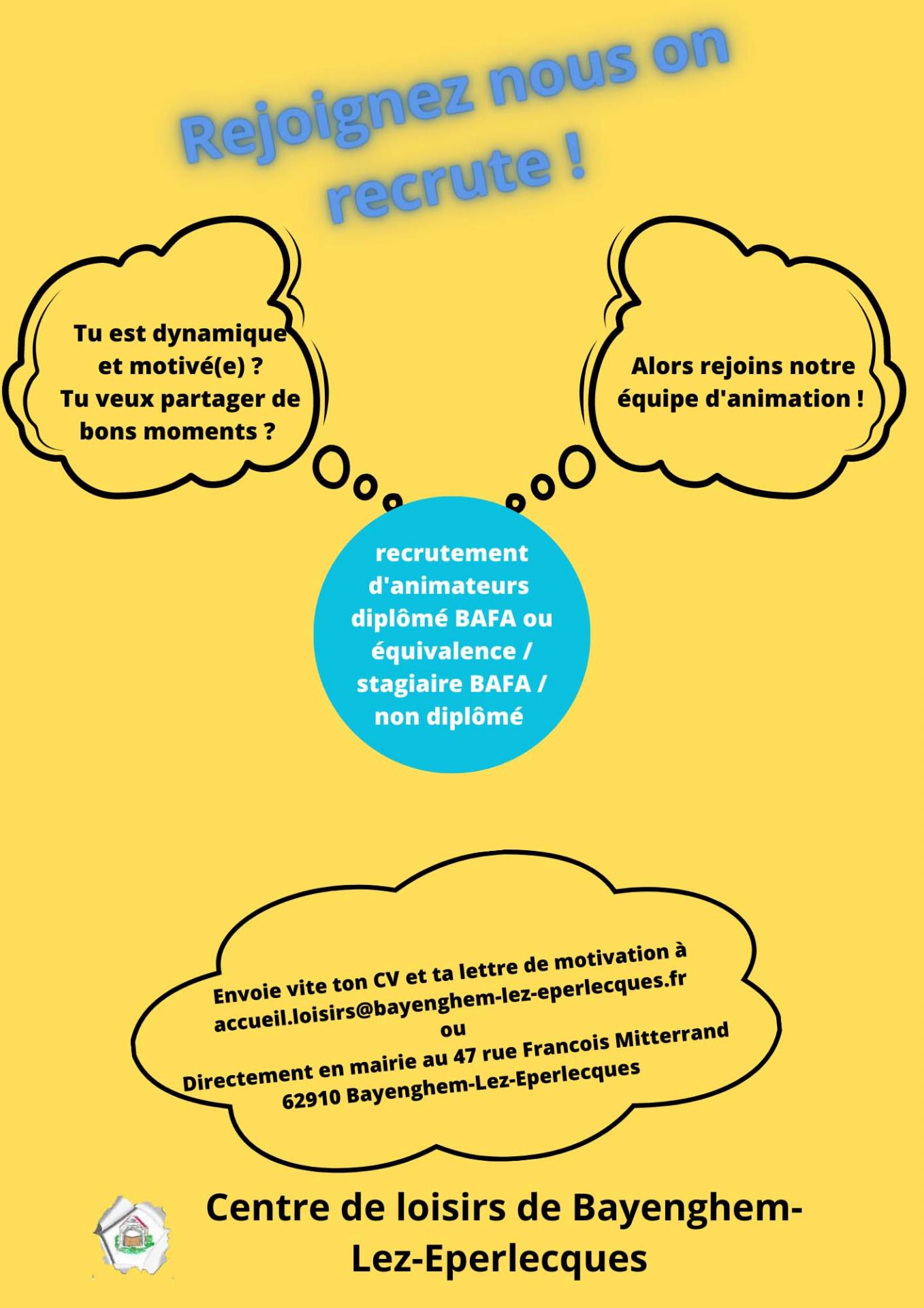 Rejoignez nous on recrute !

Tu est dynamique et motivé(e) ? Tu veux partager de bons moments ?

Alors rejoins notre équipe d'animation !

recrutement d'animateurs diplômé BAFA ou équivalence / stagiaire BAFA / non diplômé

Envoie vite ton CV et ta lettre de motivation à accueil.loisirs@bayenghem-lez-eperlecques.fr
ou
Directement en mairie au 47 rue Francois Mitterrand 62910 Bayenghem-Lez-Eperlecques

Centre de loisirs de Bayenghem-Lez-Eperlecques